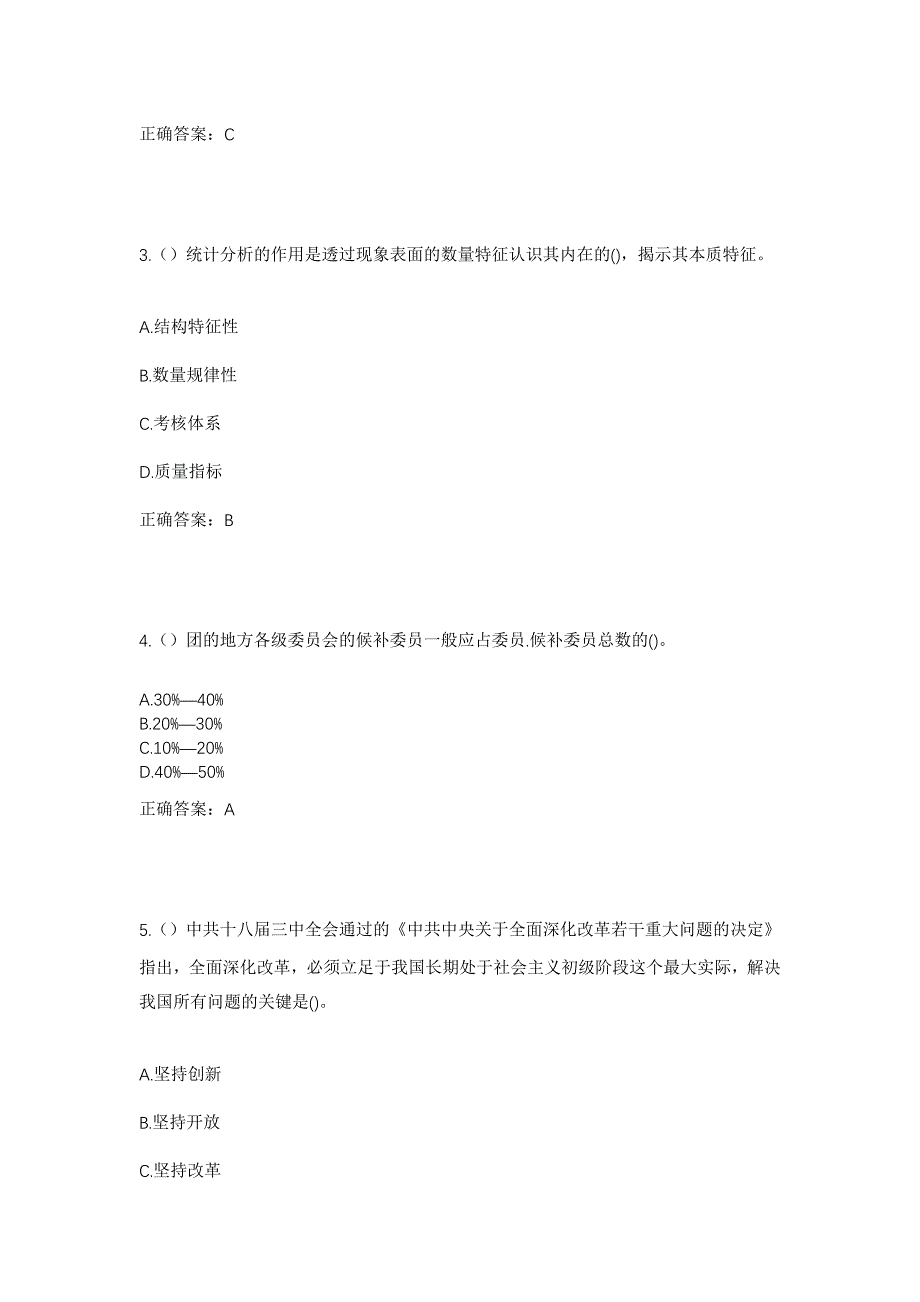 正确答案：C

3.（）统计分析的作用是透过现象表面的数量特征认识其内在的()，揭示其本质特征。

A.结构特征性

B.数量规律性

C.考核体系

D.质量指标

正确答案：B

4.（）团的地方各级委员会的候补委员一般应占委员.候补委员总数的()。

A.30%—40%
B.20%—30%
C.10%—20%
D.40%—50%

正确答案：A

5.（）中共十八届三中全会通过的《中共中央关于全面深化改革若干重大问题的决定》指出，全面深化改革，必须立足于我国长期处于社会主义初级阶段这个最大实际，解决我国所有问题的关键是()。

A.坚持创新

B.坚持开放

C.坚持改革